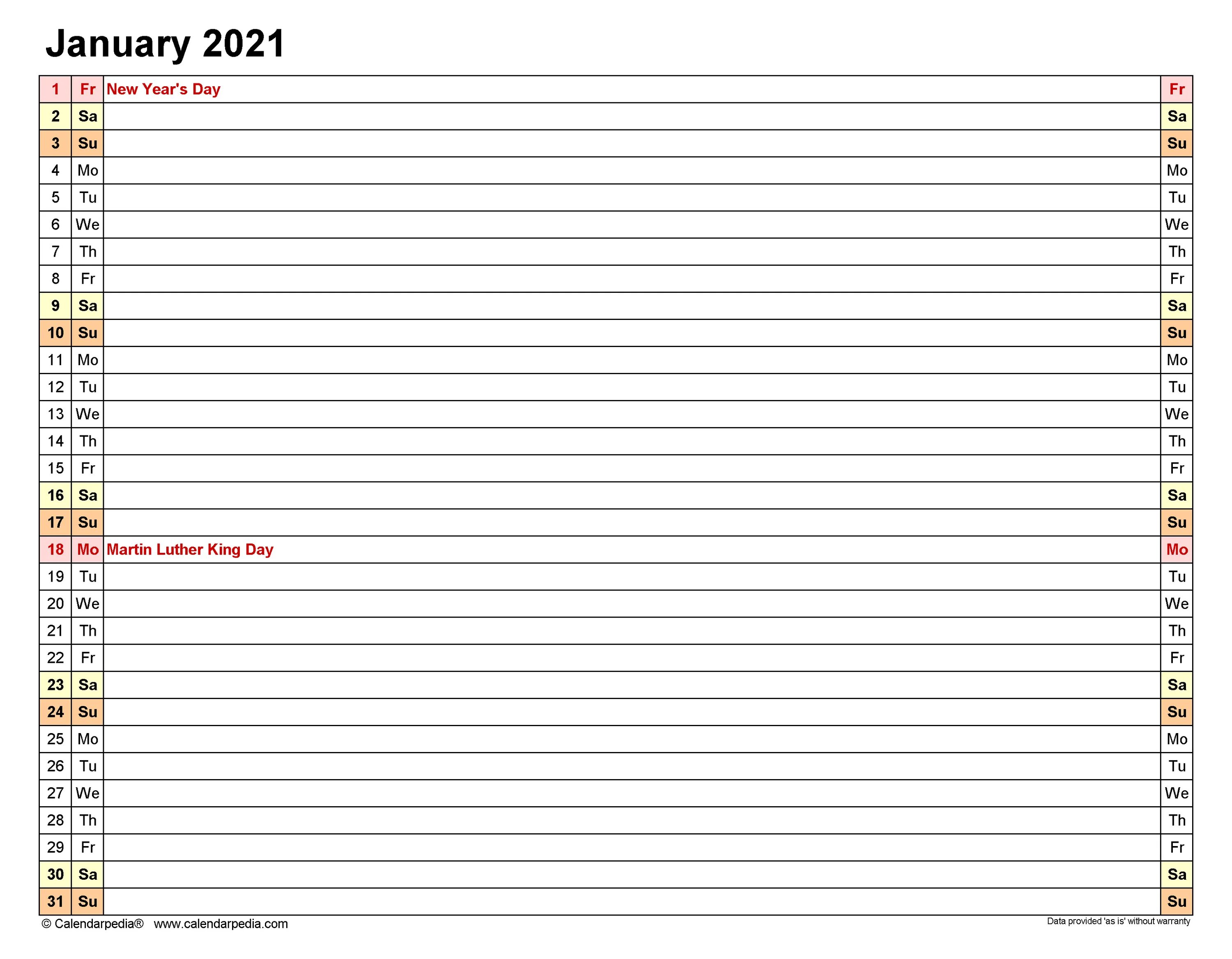 January 2021

| 1 | Fr | New Year's Day | Fr |
|---|---|---|---|
| 2 | Sa | | Sa |
| 3 | Su | | Su |
| 4 | Mo | | Mo |
| 5 | Tu | | Tu |
| 6 | We | | We |
| 7 | Th | | Th |
| 8 | Fr | | Fr |
| 9 | Sa | | Sa |
| 10 | Su | | Su |
| 11 | Mo | | Mo |
| 12 | Tu | | Tu |
| 13 | We | | We |
| 14 | Th | | Th |
| 15 | Fr | | Fr |
| 16 | Sa | | Sa |
| 17 | Su | | Su |
| 18 | Mo | Martin Luther King Day | Mo |
| 19 | Tu | | Tu |
| 20 | We | | We |
| 21 | Th | | Th |
| 22 | Fr | | Fr |
| 23 | Sa | | Sa |
| 24 | Su | | Su |
| 25 | Mo | | Mo |
| 26 | Tu | | Tu |
| 27 | We | | We |
| 28 | Th | | Th |
| 29 | Fr | | Fr |
| 30 | Sa | | Sa |
| 31 | Su | | Su |

© Calendarpedia® www.calendarpedia.com

Data provided 'as is' without warranty